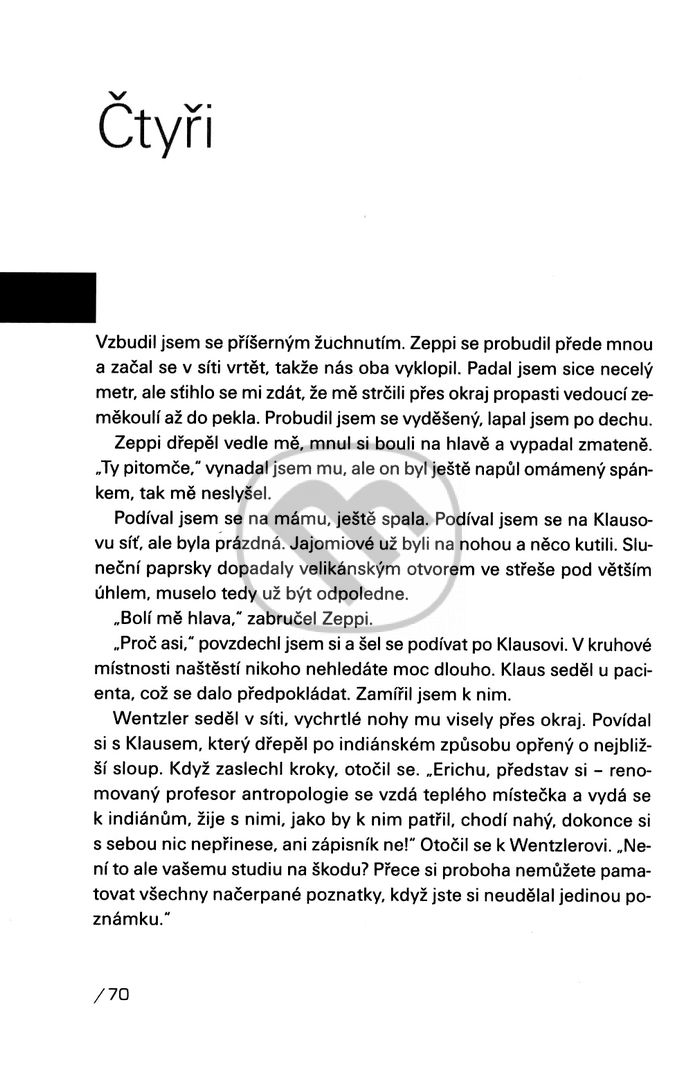 Čtyři

Vzbudil jsem se příšerným žuchnutím. Zeppi se probudil přede mnou a začal se v síti vrtět, takže nás oba vyklopil. Padal jsem sice necelý metr, ale stihlo se mi zdát, že mě strčili přes okraj propasti vedoucí zeměkoulí až do pekla. Probudil jsem se vyděšený, lapal jsem po dechu.

Zeppi dřepěl vedle mě, mnul si bouli na hlavě a vypadal zmateně. „Ty pitomče," vynadal jsem mu, ale on byl ještě napůl omámený spánkem, tak mě neslyšel.

Podíval jsem se na mámu, ještě spala. Podíval jsem se na Klausovu síť, ale byla prázdná. Jajomiové už byli na nohou a něco kutili. Sluneční paprsky dopadaly velikánským otvorem ve střeše pod větším úhlem, muselo tedy už být odpoledne.

„Bolí mě hlava," zabručel Zeppi.

„Proč asi," povzdechl jsem si a šel se podívat po Klausovi. V kruhové místnosti naštěstí nikoho nehledáte moc dlouho. Klaus seděl u pacienta, což se dalo předpokládat. Zamířil jsem k nim.

Wentzler seděl v síti, vychrtlé nohy mu visely přes okraj. Povídal si s Klausem, který dřepěl po indiánském způsobu opřený o nejbližší sloup. Když zaslechl kroky, otočil se. „Erichu, představ si – renomovaný profesor antropologie se vzdá teplého místečka a vydá se k indiánům, žije s nimi, jako by k nim patřil, chodí nahý, dokonce si s sebou nic nepřinese, ani zápisník ne!" Otočil se k Wentzlerovi. „Není to ale vašemu studiu na škodu? Přece si proboha nemůžete pamatovat všechny načerpané poznatky, když jste si neudělal jedinou poznámku."

/70